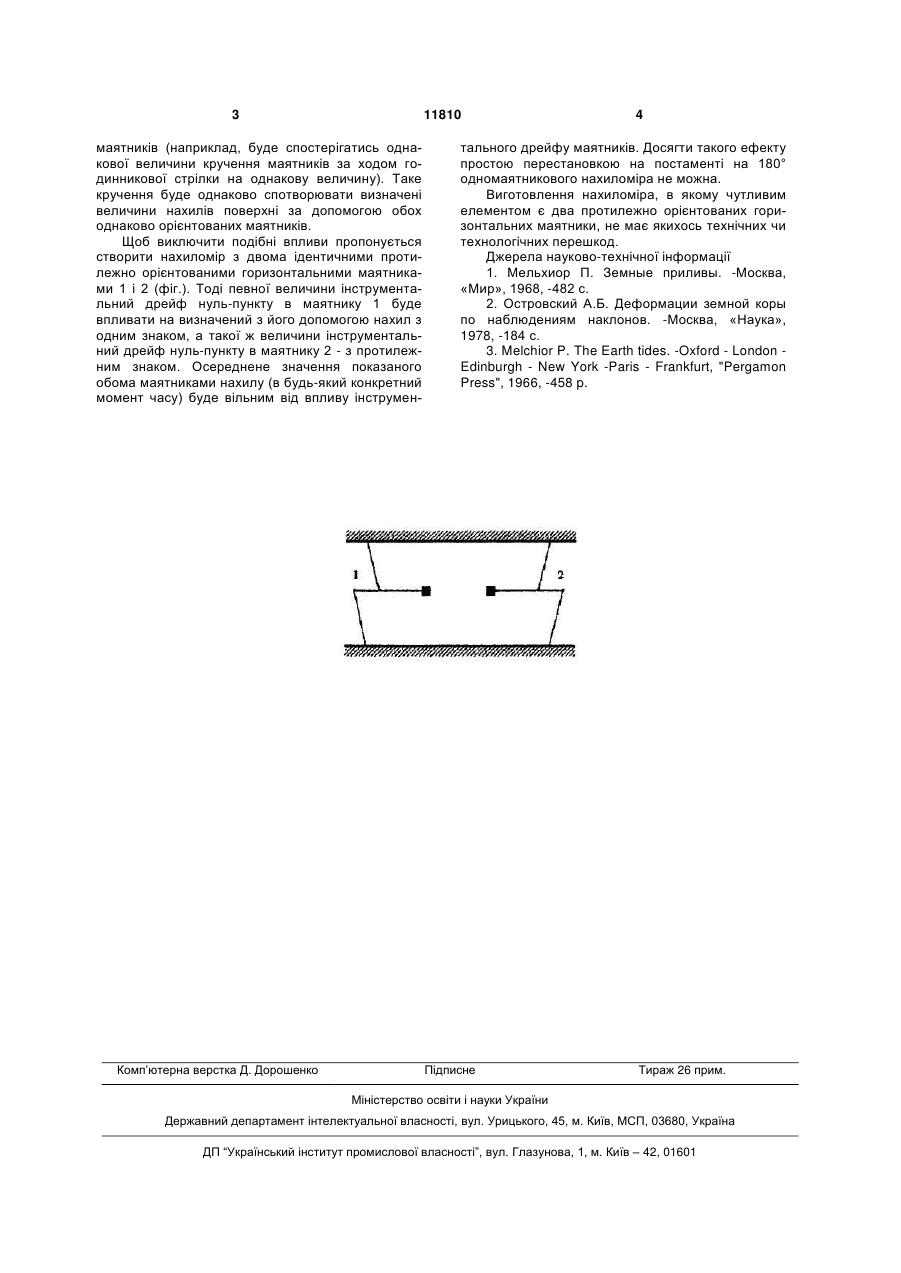 3 11810 4

маятників (наприклад, буде спостерігатись однакової величини кручення маятників за ходом годинникової стрілки на однакову величину). Таке кручення буде однаково спотворювати визначені величини нахилів поверхні за допомогою обох однаково орієнтованих маятників.

Щоб виключити подібні впливи пропонується створити нахиломір з двома ідентичними протилежно орієнтованими горизонтальними маятниками 1 і 2 (фіг.). Тоді певної величини інструментальний дрейф нуль-пункту в маятнику 1 буде впливати на визначений з його допомогою нахил з одним знаком, а такої ж величини інструментальний дрейф нуль-пункту в маятнику 2 - з протилежним знаком. Осереднене значення показаного обома маятниками нахилу (в будь-який конкретний момент часу) буде вільним від впливу інструментального дрейфу маятників. Досягти такого ефекту простою перестановкою на постаменті на 180° одномаятникового нахиломіра не можна.

Виготовлення нахиломіра, в якому чутливим елементом є два протилежно орієнтованих горизонтальних маятники, не має якихось технічних чи технологічних перешкод.

Джерела науково-технічної інформації

1. Мельхиор П. Земные приливы. -Москва, «Мир», 1968, -482 с.

2. Островский А.Б. Деформации земной коры по наблюдениям наклонов. -Москва, «Наука», 1978, -184 с.

3. Melchior P. The Earth tides. -Oxford - London - Edinburgh - New York -Paris - Frankfurt, "Pergamon Press", 1966, -458 p.

1

2

Комп'ютерна верстка Д. Дорошенко Підписне Тираж 26 прим.

Міністерство освіти і науки України

Державний департамент інтелектуальної власності, вул. Урицького, 45, м. Київ, МСП, 03680, Україна

ДП "Український інститут промислової власності", вул. Глазунова, 1, м. Київ – 42, 01601